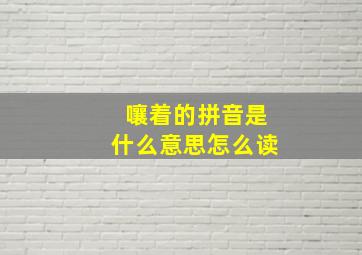 嚷着的拼音是
什么意思怎么读